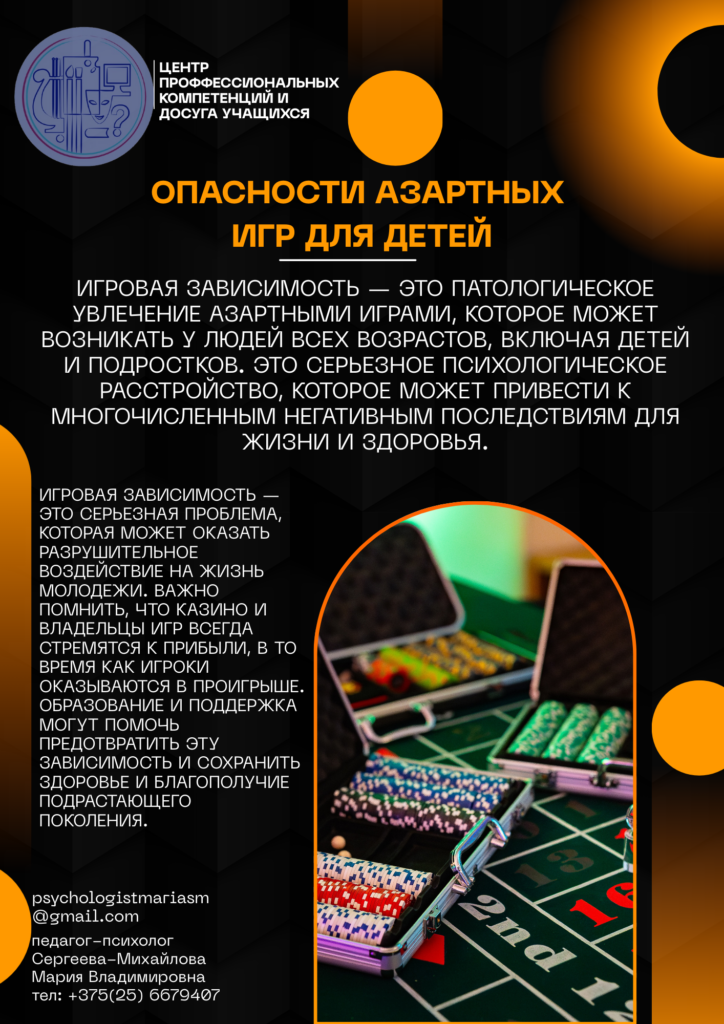 ЦЕНТР
ПРОФФЕССИОНАЛЬНЫХ
КОМПЕТЕНЦИЙ И
ДОСУГА УЧАЩИХСЯ

ОПАСНОСТИ АЗАРТНЫХ
ИГР ДЛЯ ДЕТЕЙ

ИГРОВАЯ ЗАВИСИМОСТЬ — ЭТО ПАТОЛОГИЧЕСКОЕ УВЛЕЧЕНИЕ АЗАРТНЫМИ ИГРАМИ, КОТОРОЕ МОЖЕТ ВОЗНИКАТЬ У ЛЮДЕЙ ВСЕХ ВОЗРАСТОВ, ВКЛЮЧАЯ ДЕТЕЙ И ПОДРОСТКОВ. ЭТО СЕРЬЕЗНОЕ ПСИХОЛОГИЧЕСКОЕ РАССТРОЙСТВО, КОТОРОЕ МОЖЕТ ПРИВЕСТИ К МНОГОЧИСЛЕННЫМ НЕГАТИВНЫМ ПОСЛЕДСТВИЯМ ДЛЯ ЖИЗНИ И ЗДОРОВЬЯ.

ИГРОВАЯ ЗАВИСИМОСТЬ — ЭТО СЕРЬЕЗНАЯ ПРОБЛЕМА, КОТОРАЯ МОЖЕТ ОКАЗАТЬ РАЗРУШИТЕЛЬНОЕ ВОЗДЕЙСТВИЕ НА ЖИЗНЬ МОЛОДЕЖИ. ВАЖНО ПОМНИТЬ, ЧТО КАЗИНО И ВЛАДЕЛЬЦЫ ИГР ВСЕГДА СТРЕМЯТСЯ К ПРИБЫЛИ, В ТО ВРЕМЯ КАК ИГРОКИ ОКАЗЫВАЮТСЯ В ПРОИГРЫШЕ. ОБРАЗОВАНИЕ И ПОДДЕРЖКА МОГУТ ПОМОЧЬ ПРЕДОТВРАТИТЬ ЭТУ ЗАВИСИМОСТЬ И СОХРАНИТЬ ЗДОРОВЬЕ И БЛАГОПОЛУЧИЕ ПОДРАСТАЮЩЕГО ПОКОЛЕНИЯ.

psychologistmariasm
@gmail.com
педагог-психолог
Сергеева-Михайлова
Мария Владимировна
тел: +375(25) 6679407